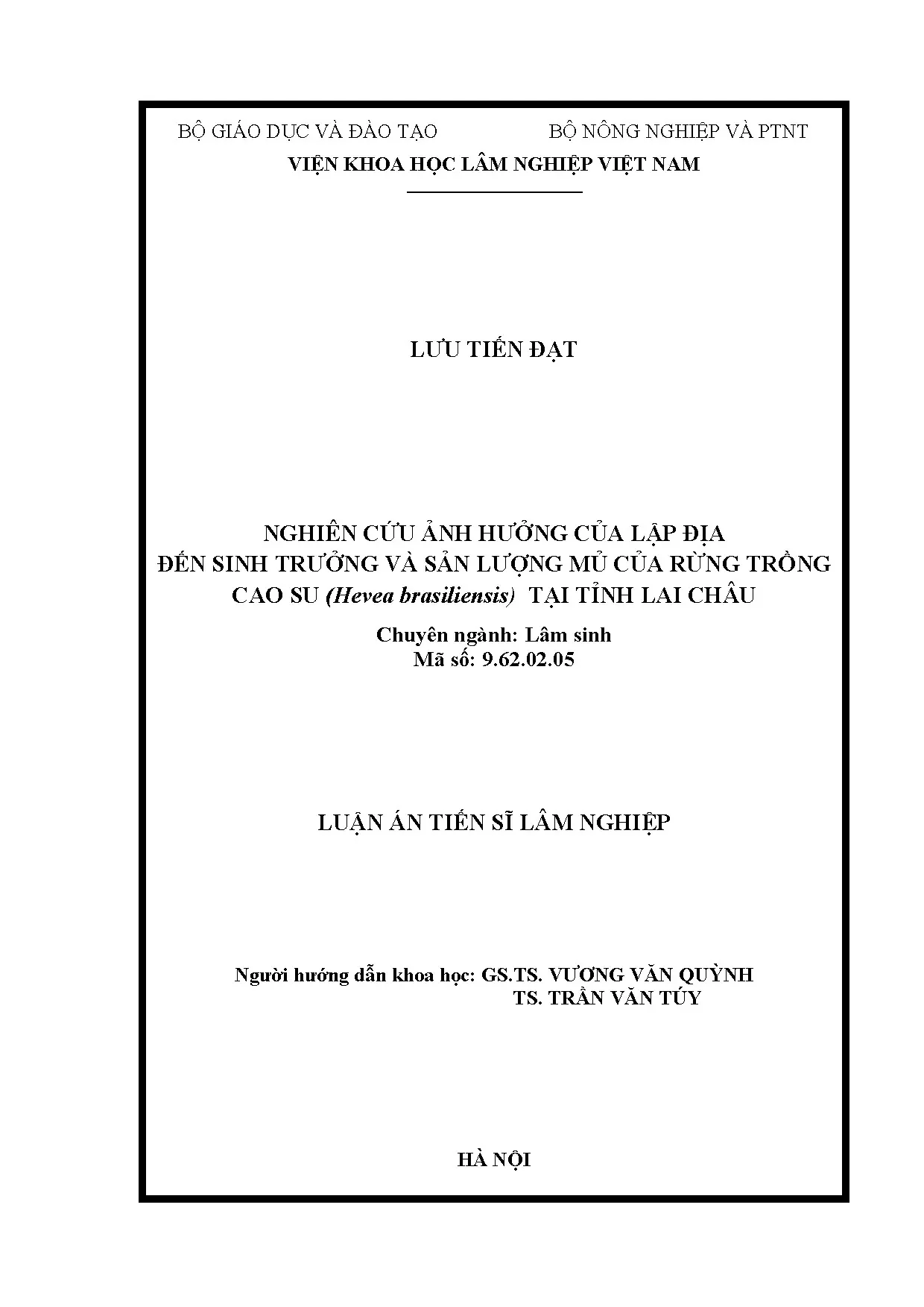 BỘ GIÁO DỤC VÀ ĐÀO TẠO BỘ NÔNG NGHIỆP VÀ PTNT
VIỆN KHOA HỌC LÂM NGHIỆP VIỆT NAM

LƯU TIẾN ĐẠT

NGHIÊN CỨU ẢNH HƯỞNG CỦA LẬP ĐỊA
ĐẾN SINH TRƯỞNG VÀ SẢN LƯỢNG MỦ CỦA RỪNG TRỒNG
CAO SU (Hevea brasiliensis) TẠI TỈNH LAI CHÂU

Chuyên ngành: Lâm sinh
Mã số: 9.62.02.05

LUẬN ÁN TIẾN SĨ LÂM NGHIỆP

Người hướng dẫn khoa học: GS.TS. VƯƠNG VĂN QUỲNH
TS. TRẦN VĂN TÚY

HÀ NỘI